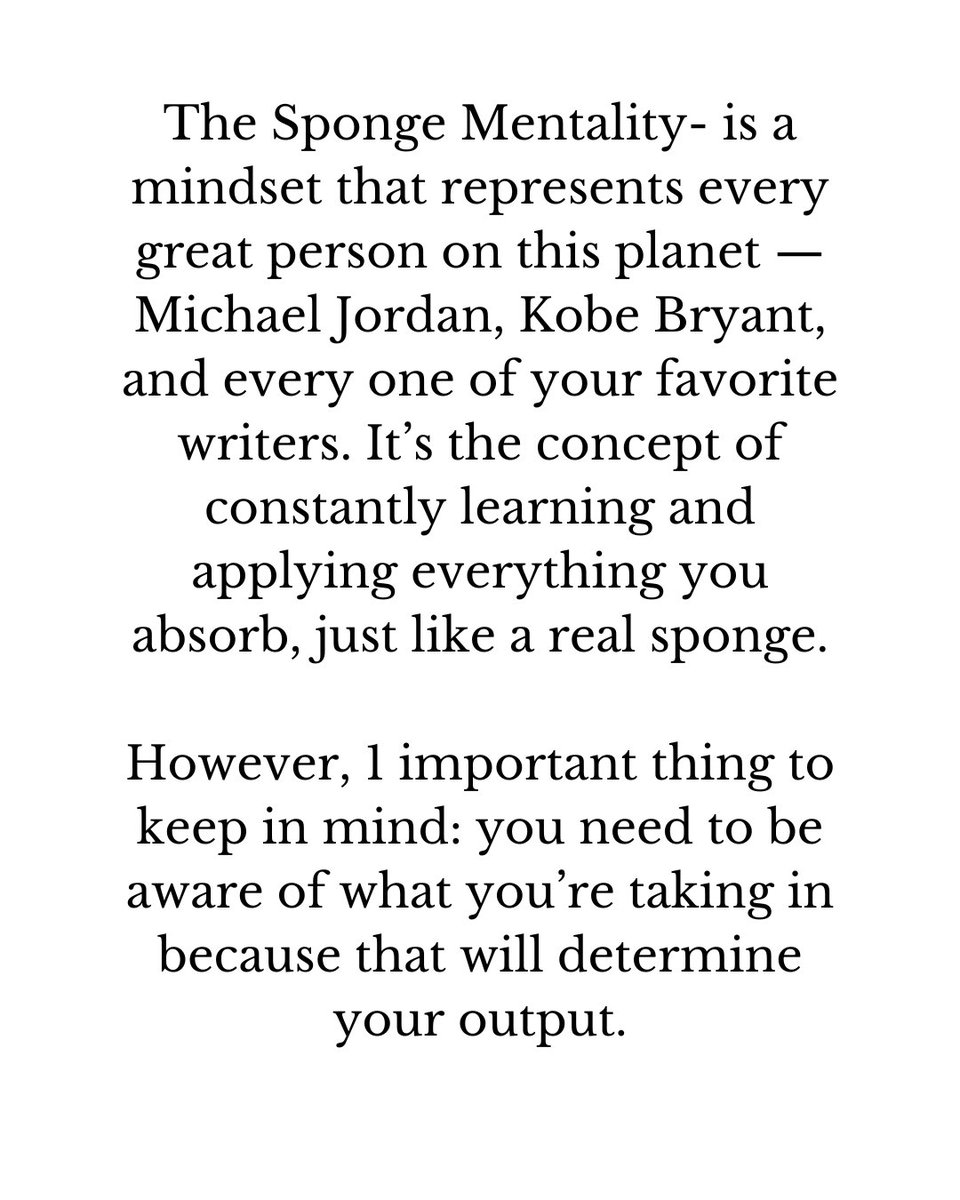 The Sponge Mentality- is a mindset that represents every great person on this planet — Michael Jordan, Kobe Bryant, and every one of your favorite writers. It's the concept of constantly learning and applying everything you absorb, just like a real sponge.

However, 1 important thing to keep in mind: you need to be aware of what you're taking in because that will determine your output.